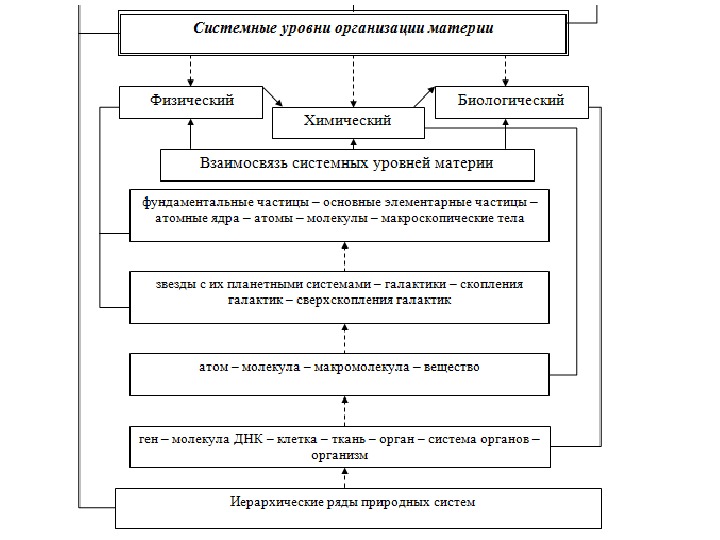 Системные уровни организации материи

Физический

Химический

Биологический

Взаимосвязь системных уровней материи

фундаментальные частицы – основные элементарные частицы – атомные ядра – атомы – молекулы – макроскопические тела

звезды с их планетными системами – галактики – скопления галактик – сверхскопления галактик

атом – молекула – макромолекула – вещество

ген – молекула ДНК – клетка – ткань – орган – система органов – организм

Иерархические ряды природных систем